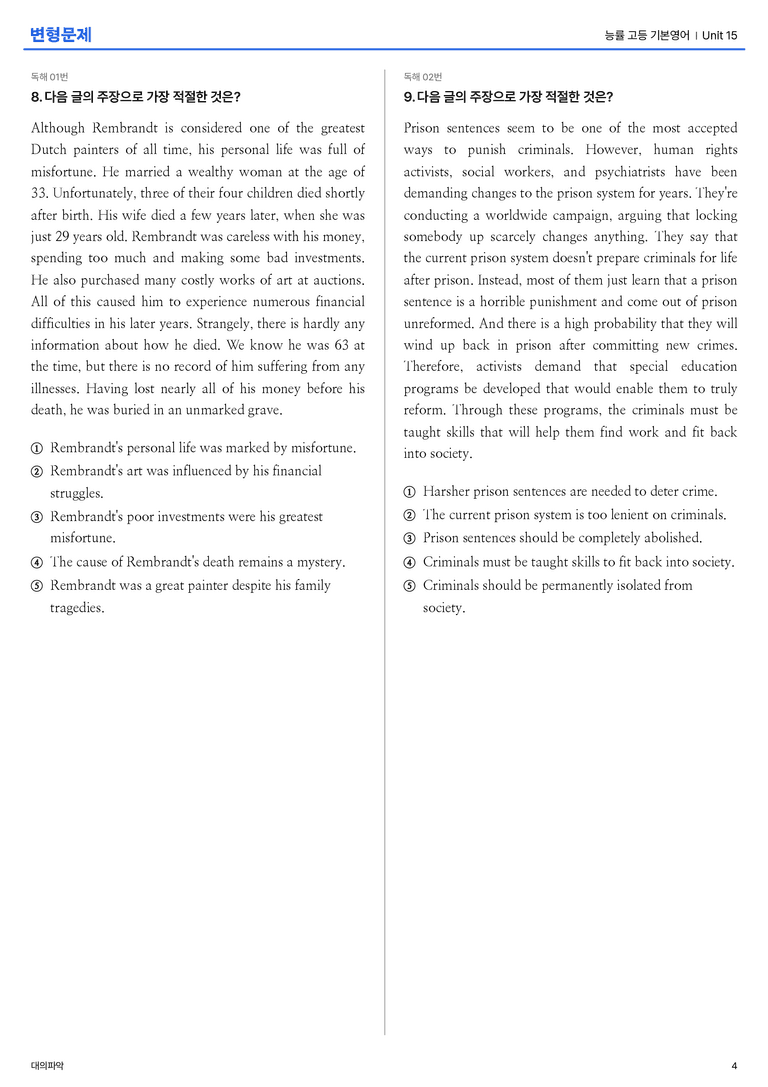 변형문제

능률 고등 기본영어 | Unit 15

독해 01번

8. 다음 글의 주장으로 가장 적절한 것은?

Although Rembrandt is considered one of the greatest Dutch painters of all time, his personal life was full of misfortune. He married a wealthy woman at the age of 33. Unfortunately, three of their four children died shortly after birth. His wife died a few years later, when she was just 29 years old. Rembrandt was careless with his money, spending too much and making some bad investments. He also purchased many costly works of art at auctions. All of this caused him to experience numerous financial difficulties in his later years. Strangely, there is hardly any information about how he died. We know he was 63 at the time, but there is no record of him suffering from any illnesses. Having lost nearly all of his money before his death, he was buried in an unmarked grave.

① Rembrandt's personal life was marked by misfortune.
② Rembrandt's art was influenced by his financial struggles.
③ Rembrandt's poor investments were his greatest misfortune.
④ The cause of Rembrandt's death remains a mystery.
⑤ Rembrandt was a great painter despite his family tragedies.

독해 02번

9. 다음 글의 주장으로 가장 적절한 것은?

Prison sentences seem to be one of the most accepted ways to punish criminals. However, human rights activists, social workers, and psychiatrists have been demanding changes to the prison system for years. They're conducting a worldwide campaign, arguing that locking somebody up scarcely changes anything. They say that the current prison system doesn't prepare criminals for life after prison. Instead, most of them just learn that a prison sentence is a horrible punishment and come out of prison unreformed. And there is a high probability that they will wind up back in prison after committing new crimes. Therefore, activists demand that special education programs be developed that would enable them to truly reform. Through these programs, the criminals must be taught skills that will help them find work and fit back into society.

① Harsher prison sentences are needed to deter crime.
② The current prison system is too lenient on criminals.
③ Prison sentences should be completely abolished.
④ Criminals must be taught skills to fit back into society.
⑤ Criminals should be permanently isolated from society.

대의파악

4